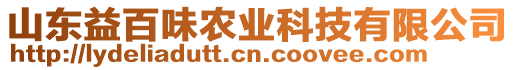 山东益百味农业科技有限公司
http://lydeliadutt.cn.coovee.com